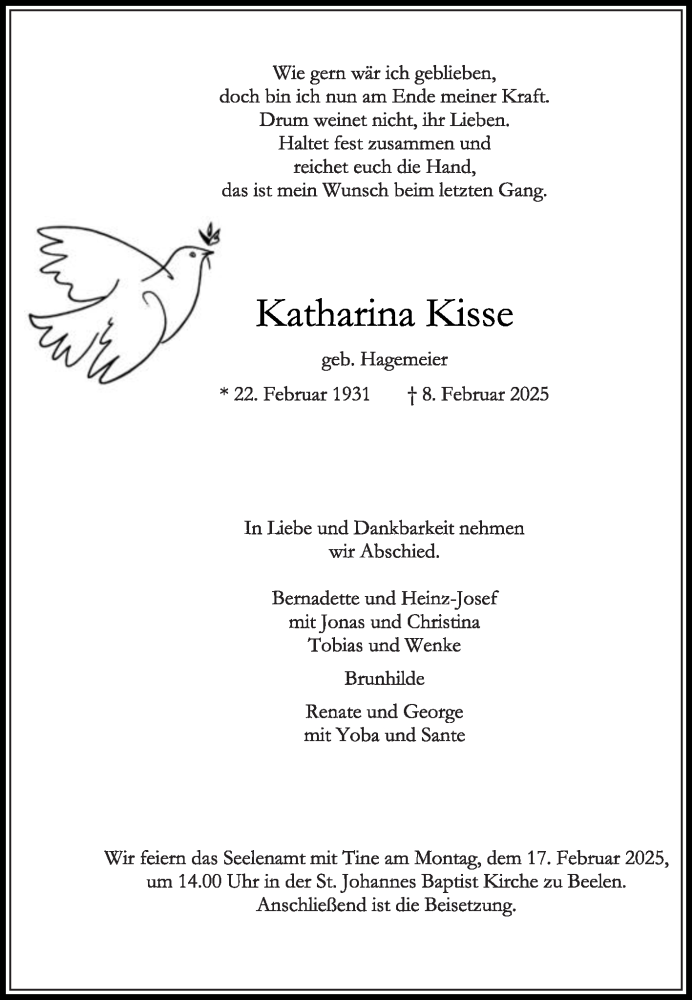 Wie gern wär ich geblieben,
doch bin ich nun am Ende meiner Kraft.
Drum weinet nicht, ihr Lieben.
Haltet fest zusammen und
reichet euch die Hand,
das ist mein Wunsch beim letzten Gang.

Katharina Kisse

geb. Hagemeier

* 22. Februar 1931 † 8. Februar 2025

In Liebe und Dankbarkeit nehmen
wir Abschied.

Bernadette und Heinz-Josef
mit Jonas und Christina
Tobias und Wenke

Brunhilde

Renate und George
mit Yoba und Sante

Wir feiern das Seelenamt mit Tine am Montag, dem 17. Februar 2025,
um 14.00 Uhr in der St. Johannes Baptist Kirche zu Beelen.
Anschließend ist die Beisetzung.